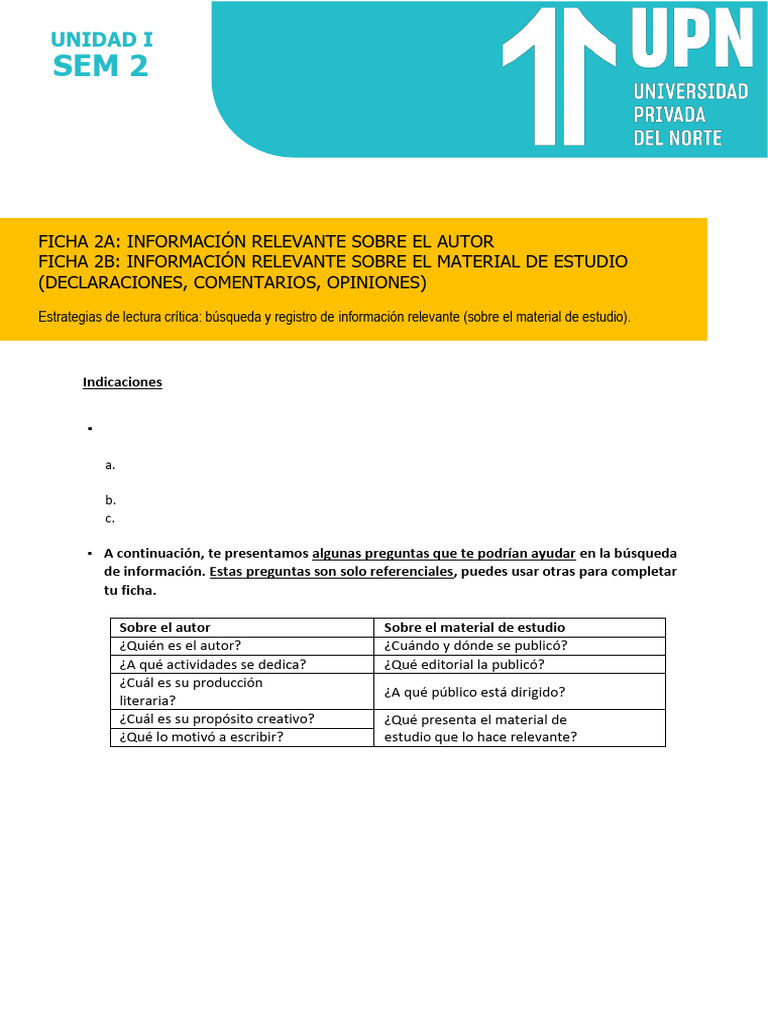 UNIDAD I
SEM 2

UPN
UNIVERSIDAD PRIVADA DEL NORTE

FICHA 2A: INFORMACIÓN RELEVANTE SOBRE EL AUTOR
FICHA 2B: INFORMACIÓN RELEVANTE SOBRE EL MATERIAL DE ESTUDIO (DECLARACIONES, COMENTARIOS, OPINIONES)

Estrategias de lectura crítica: búsqueda y registro de información relevante (sobre el material de estudio).

Indicaciones

▪

a.

b.
c.

▪ A continuación, te presentamos algunas preguntas que te podrían ayudar en la búsqueda de información. Estas preguntas son solo referenciales, puedes usar otras para completar tu ficha.

| Sobre el autor | Sobre el material de estudio |
|---|---|
| ¿Quién es el autor? | ¿Cuándo y dónde se publicó? |
| ¿A qué actividades se dedica? | ¿Qué editorial la publicó? |
| ¿Cuál es su producción literaria? | ¿A qué público está dirigido? |
| ¿Cuál es su propósito creativo? | ¿Qué presenta el material de estudio que lo hace relevante? |
| ¿Qué lo motivó a escribir? | |